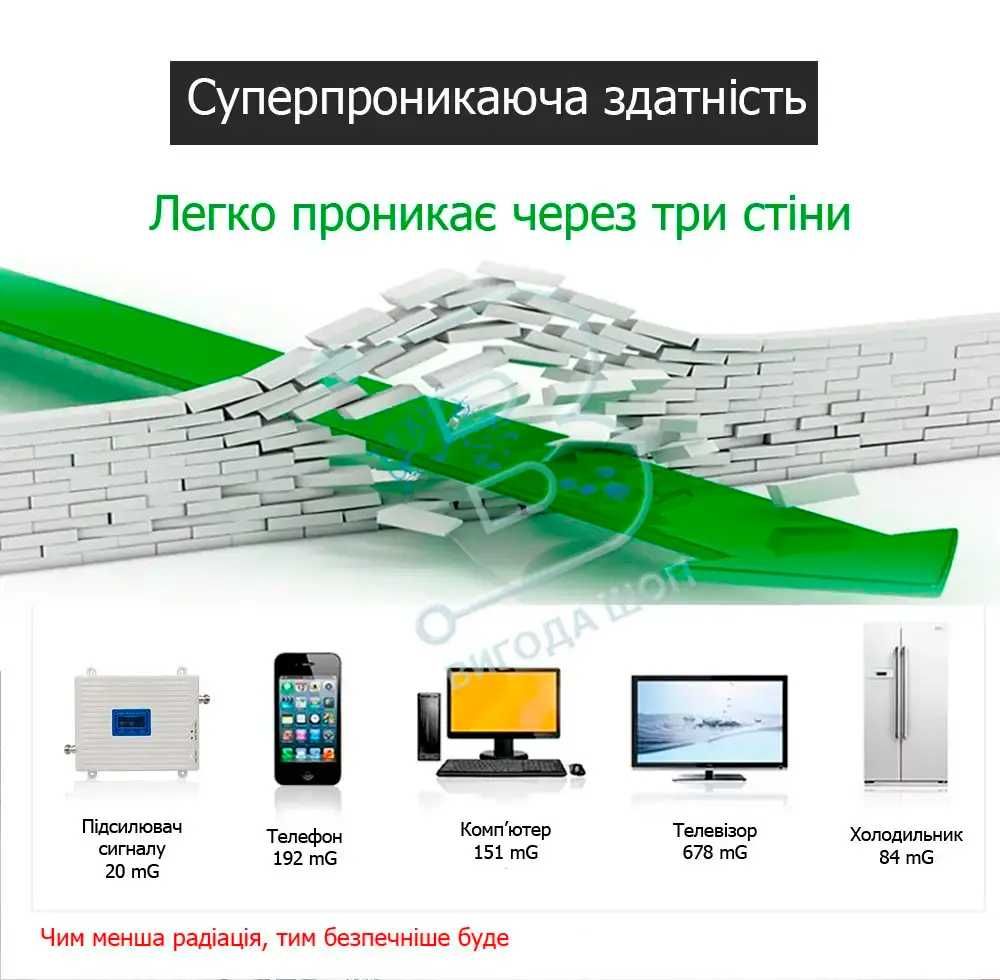 Суперпроникаюча здатність

Легко проникає через три стіни

ВИГОДА ШОП

Підсилювач сигналу 20 mG

Телефон 192 mG

Комп'ютер 151 mG

Телевізор 678 mG

Холодильник 84 mG

Чим менша радіація, тим безпечніше буде